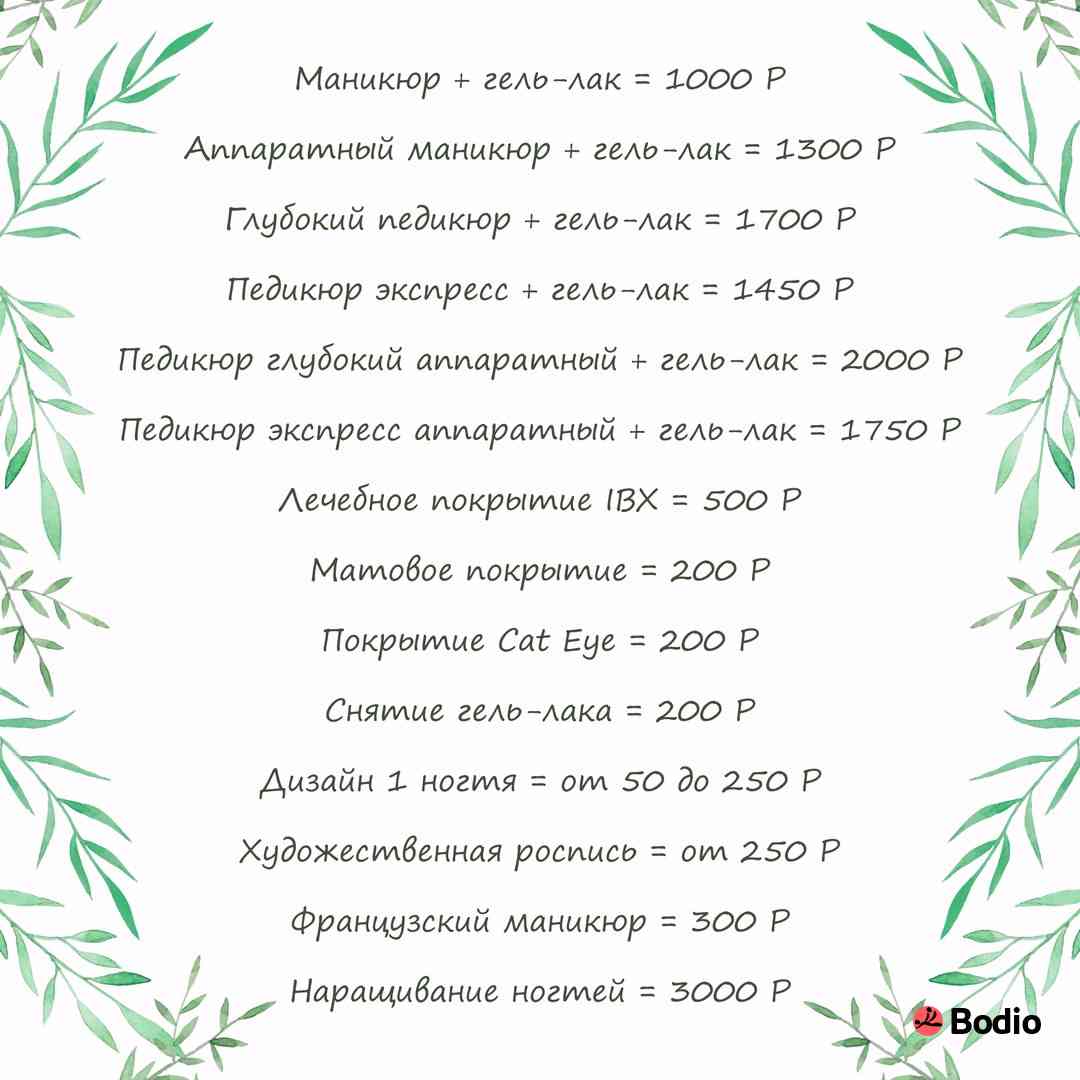 Маникюр + гель-лак = 1000 Р

Аппаратный маникюр + гель-лак = 1300 Р

Глубокий педикюр + гель-лак = 1700 Р

Педикюр экспресс + гель-лак = 1450 Р

Педикюр глубокий аппаратный + гель-лак = 2000 Р

Педикюр экспресс аппаратный + гель-лак = 1750 Р

Лечебное покрытие IBX = 500 Р

Матовое покрытие = 200 Р

Покрытие Cat Eye = 200 Р

Снятие гель-лака = 200 Р

Дизайн 1 ногтя = от 50 до 250 Р

Художественная роспись = от 250 Р

Французский маникюр = 300 Р

Наращивание ногтей = 3000 Р

Bodio